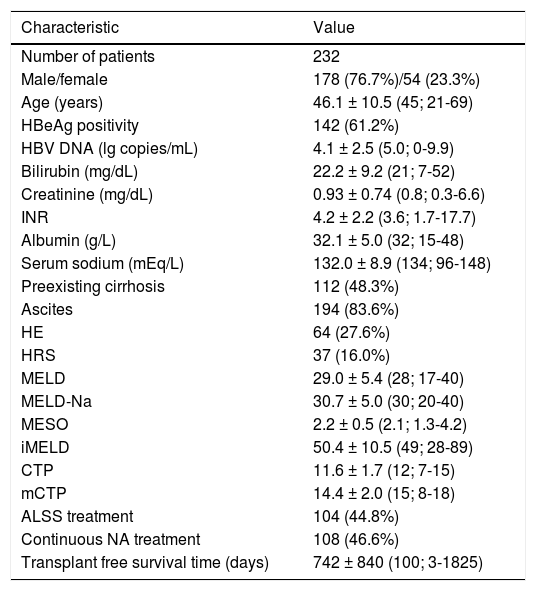 | Characteristic | Value |
|---|---|
| Number of patients | 232 |
| Male/female | 178 (76.7%)/54 (23.3%) |
| Age (years) | 46.1 ± 10.5 (45; 21-69) |
| HBeAg positivity | 142 (61.2%) |
| HBV DNA (lg copies/mL) | 4.1 ± 2.5 (5.0; 0-9.9) |
| Bilirubin (mg/dL) | 22.2 ± 9.2 (21; 7-52) |
| Creatinine (mg/dL) | 0.93 ± 0.74 (0.8; 0.3-6.6) |
| INR | 4.2 ± 2.2 (3.6; 1.7-17.7) |
| Albumin (g/L) | 32.1 ± 5.0 (32; 15-48) |
| Serum sodium (mEq/L) | 132.0 ± 8.9 (134; 96-148) |
| Preexisting cirrhosis | 112 (48.3%) |
| Ascites | 194 (83.6%) |
| HE | 64 (27.6%) |
| HRS | 37 (16.0%) |
| MELD | 29.0 ± 5.4 (28; 17-40) |
| MELD-Na | 30.7 ± 5.0 (30; 20-40) |
| MESO | 2.2 ± 0.5 (2.1; 1.3-4.2) |
| iMELD | 50.4 ± 10.5 (49; 28-89) |
| CTP | 11.6 ± 1.7 (12; 7-15) |
| mCTP | 14.4 ± 2.0 (15; 8-18) |
| ALSS treatment | 104 (44.8%) |
| Continuous NA treatment | 108 (46.6%) |
| Transplant free survival time (days) | 742 ± 840 (100; 3-1825) |